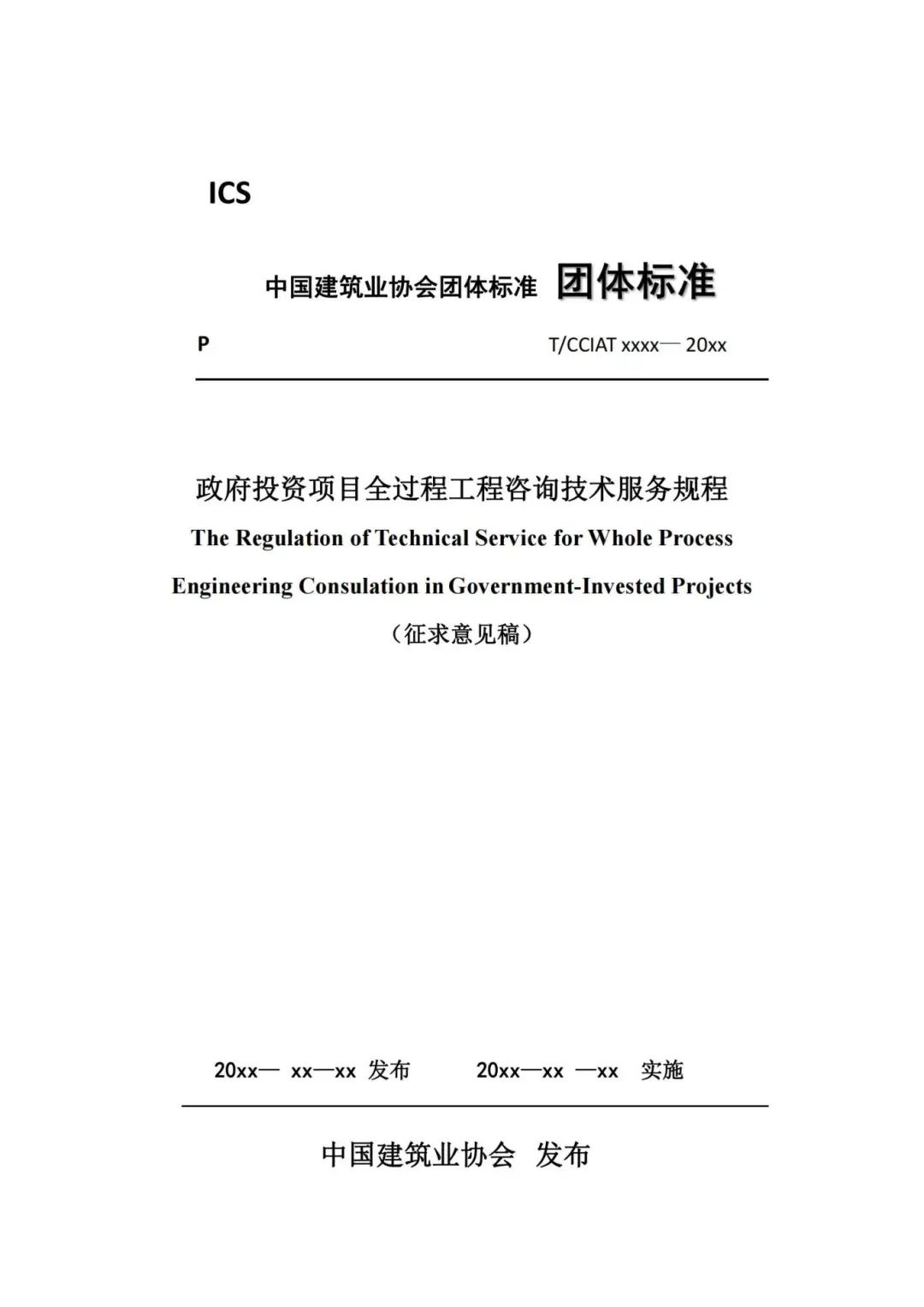 ICS

中国建筑业协会团体标准 团体标准

P

T/CCIAT xxxx— 20xx

政府投资项目全过程工程咨询技术服务规程

The Regulation of Technical Service for Whole Process Engineering Consulation in Government-Invested Projects

（征求意见稿）

20xx— xx—xx 发布 20xx—xx —xx 实施

中国建筑业协会 发布